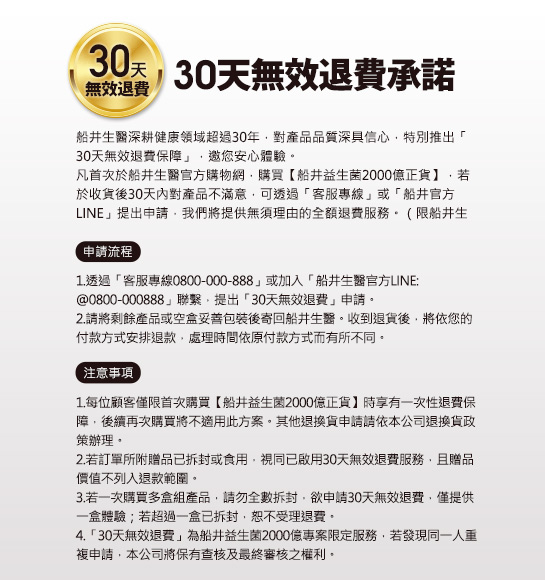 30天
無效退費

30天無效退費承諾

船井生醫深耕健康領域超過30年，對產品品質深具信心，特別推出「30天無效退費保障」，邀您安心體驗。
凡首次於船井生醫官方購物網，購買【船井益生菌2000億正貨】，若於收貨後30天內對產品不滿意，可透過「客服專線」或「船井官方LINE」提出申請，我們將提供無須理由的全額退費服務。（限船井生

申請流程

1.透過「客服專線0800-000-888」或加入「船井生醫官方LINE: @0800-000888」聯繫，提出「30天無效退費」申請。
2.請將剩餘產品或空盒妥善包裝後寄回船井生醫。收到退貨後，將依您的付款方式安排退款，處理時間依原付款方式而有所不同。

注意事項

1.每位顧客僅限首次購買【船井益生菌2000億正貨】時享有一次性退費保障，後續再次購買將不適用此方案。其他退換貨申請請依本公司退換貨政策辦理。
2.若訂單所附贈品已拆封或食用，視同已啟用30天無效退費服務，且贈品價值不列入退款範圍。
3.若一次購買多盒組產品，請勿全數拆封，欲申請30天無效退費，僅提供一盒體驗；若超過一盒已拆封，恕不受理退費。
4.「30天無效退費」為船井益生菌2000億專案限定服務，若發現同一人重複申請，本公司將保有查核及最終審核之權利。